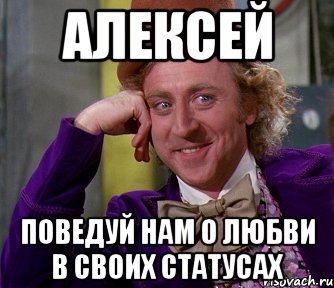 АЛЕКСЕЙ

ПОВЕДУЙ НАМ О ЛЮБВИ В СВОИХ СТАТУСАХ

risovach.ru